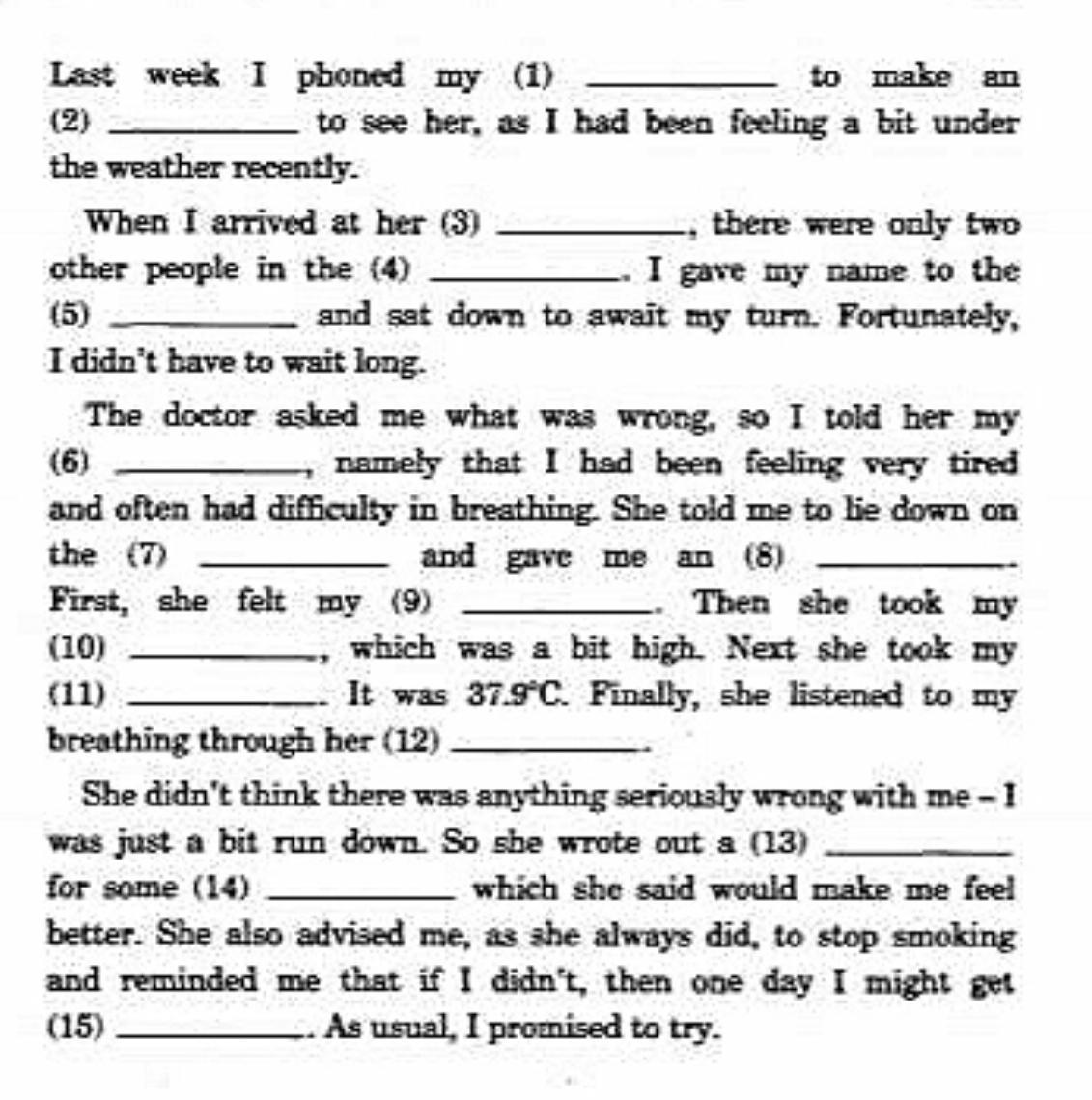 Last week I phoned my (1) __________ to make an (2) __________ to see her, as I had been feeling a bit under the weather recently.

When I arrived at her (3) __________, there were only two other people in the (4) __________. I gave my name to the (5) __________ and sat down to await my turn. Fortunately, I didn't have to wait long.

The doctor asked me what was wrong, so I told her my (6) __________, namely that I had been feeling very tired and often had difficulty in breathing. She told me to lie down on the (7) __________ and gave me an (8) __________. First, she felt my (9) __________. Then she took my (10) __________, which was a bit high. Next she took my (11) __________. It was 37.9°C. Finally, she listened to my breathing through her (12) __________.

She didn't think there was anything seriously wrong with me – I was just a bit run down. So she wrote out a (13) __________ for some (14) __________ which she said would make me feel better. She also advised me, as she always did, to stop smoking and reminded me that if I didn't, then one day I might get (15) __________. As usual, I promised to try.